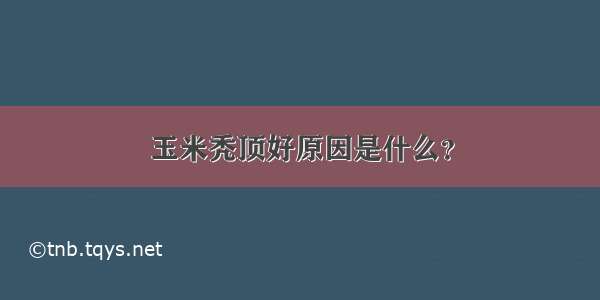 玉米秃顶好原因是什么？

©tnb.tqys.net